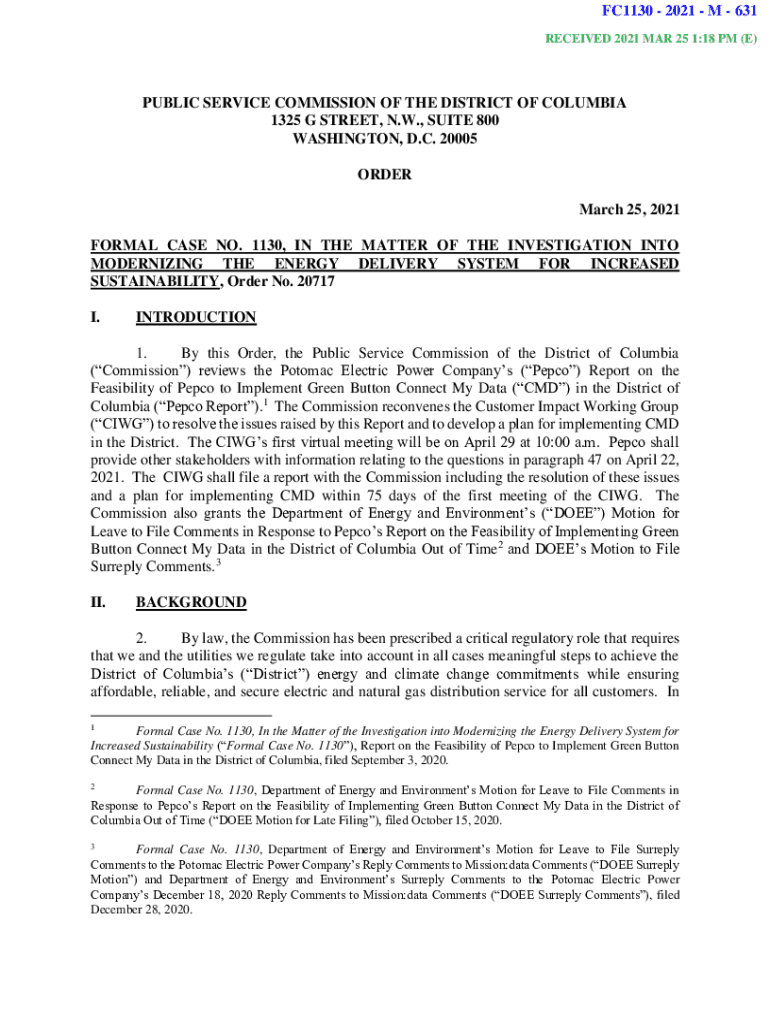 FC1130 - 2021 - M - 631
RECEIVED 2021 MAR 25 1:18 PM (E)

PUBLIC SERVICE COMMISSION OF THE DISTRICT OF COLUMBIA
1325 G STREET, N.W., SUITE 800
WASHINGTON, D.C. 20005

ORDER

March 25, 2021

FORMAL CASE NO. 1130, IN THE MATTER OF THE INVESTIGATION INTO MODERNIZING THE ENERGY DELIVERY SYSTEM FOR INCREASED SUSTAINABILITY, Order No. 20717

I. INTRODUCTION

1. By this Order, the Public Service Commission of the District of Columbia ("Commission") reviews the Potomac Electric Power Company's ("Pepco") Report on the Feasibility of Pepco to Implement Green Button Connect My Data ("CMD") in the District of Columbia ("Pepco Report").$^1$ The Commission reconvenes the Customer Impact Working Group ("CIWG") to resolve the issues raised by this Report and to develop a plan for implementing CMD in the District. The CIWG's first virtual meeting will be on April 29 at 10:00 a.m. Pepco shall provide other stakeholders with information relating to the questions in paragraph 47 on April 22, 2021. The CIWG shall file a report with the Commission including the resolution of these issues and a plan for implementing CMD within 75 days of the first meeting of the CIWG. The Commission also grants the Department of Energy and Environment's ("DOEE") Motion for Leave to File Comments in Response to Pepco's Report on the Feasibility of Implementing Green Button Connect My Data in the District of Columbia Out of Time$^2$ and DOEE's Motion to File Surreply Comments.$^3$

II. BACKGROUND

2. By law, the Commission has been prescribed a critical regulatory role that requires that we and the utilities we regulate take into account in all cases meaningful steps to achieve the District of Columbia's ("District") energy and climate change commitments while ensuring affordable, reliable, and secure electric and natural gas distribution service for all customers. In

$^1$ Formal Case No. 1130, In the Matter of the Investigation into Modernizing the Energy Delivery System for Increased Sustainability ("Formal Case No. 1130"), Report on the Feasibility of Pepco to Implement Green Button Connect My Data in the District of Columbia, filed September 3, 2020.

$^2$ Formal Case No. 1130, Department of Energy and Environment's Motion for Leave to File Comments in Response to Pepco's Report on the Feasibility of Implementing Green Button Connect My Data in the District of Columbia Out of Time ("DOEE Motion for Late Filing"), filed October 15, 2020.

$^3$ Formal Case No. 1130, Department of Energy and Environment's Motion for Leave to File Surreply Comments to the Potomac Electric Power Company's Reply Comments to Mission:data Comments ("DOEE Surreply Motion") and Department of Energy and Environment's Surreply Comments to the Potomac Electric Power Company's December 18, 2020 Reply Comments to Mission:data Comments ("DOEE Surreply Comments"), filed December 28, 2020.